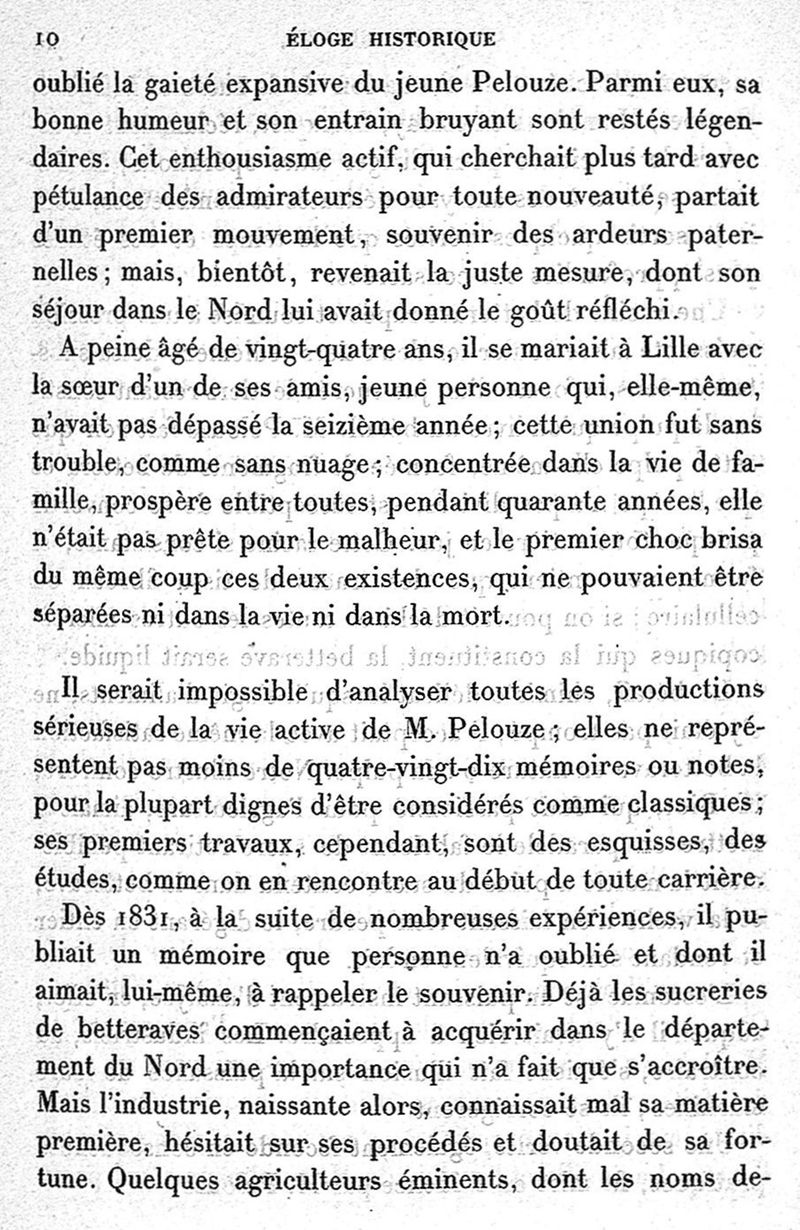 10 ÉLOGE HISTORIQUE

oublié la gaieté expansive du jeune Pelouze. Parmi eux, sa bonne humeur et son entrain bruyant sont restés légendaires. Cet enthousiasme actif, qui cherchait plus tard avec pétulance des admirateurs pour toute nouveauté, partait d'un premier mouvement, souvenir des ardeurs paternelles; mais, bientôt, revenait la juste mesure, dont son séjour dans le Nord lui avait donné le goût réfléchi.

A peine âgé de vingt-quatre ans, il se mariait à Lille avec la sœur d'un de ses amis, jeune personne qui, elle-même, n'avait pas dépassé la seizième année; cette union fut sans trouble, comme sans nuage; concentrée dans la vie de famille, prospère entre toutes, pendant quarante années, elle n'était pas prête pour le malheur, et le premier choc brisa du même coup ces deux existences, qui ne pouvaient être séparées ni dans la vie ni dans la mort.

Il serait impossible d'analyser toutes les productions sérieuses de la vie active de M. Pelouze; elles ne représentent pas moins de quatre-vingt-dix mémoires ou notes, pour la plupart dignes d'être considérés comme classiques; ses premiers travaux, cependant, sont des esquisses, des études, comme on en rencontre au début de toute carrière.

Dès 1831, à la suite de nombreuses expériences, il publiait un mémoire que personne n'a oublié et dont il aimait, lui-même, à rappeler le souvenir. Déjà les sucreries de betteraves commençaient à acquérir dans le département du Nord une importance qui n'a fait que s'accroître. Mais l'industrie, naissante alors, connaissait mal sa matière première, hésitait sur ses procédés et doutait de sa fortune. Quelques agriculteurs éminents, dont les noms de-